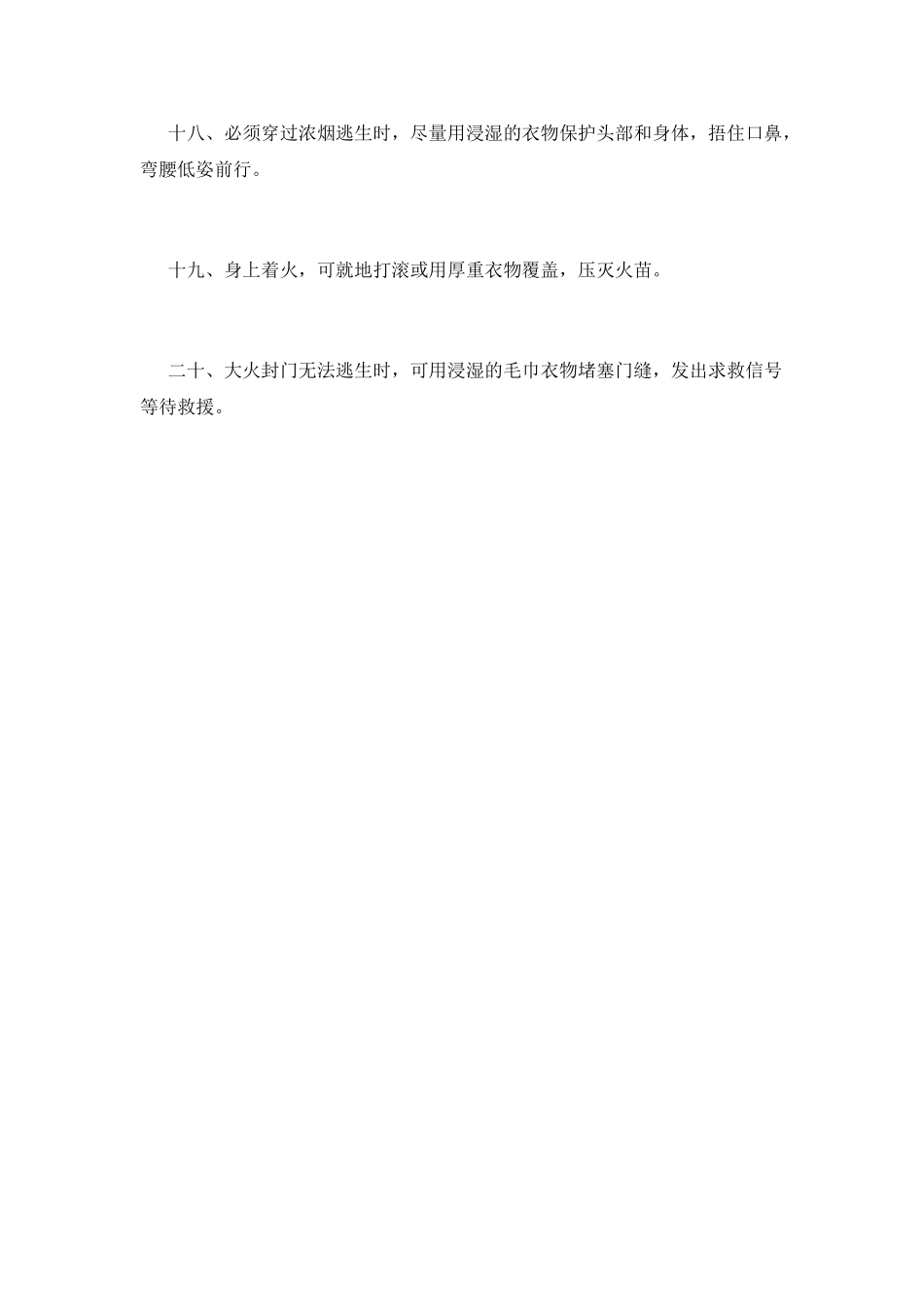 十八、必须穿过浓烟逃生时，尽量用浸湿的衣物保护头部和身体，捂住口鼻，弯腰低姿前行。

十九、身上着火，可就地打滚或用厚重衣物覆盖，压灭火苗。

二十、大火封门无法逃生时，可用浸湿的毛巾衣物堵塞门缝，发出求救信号等待救援。